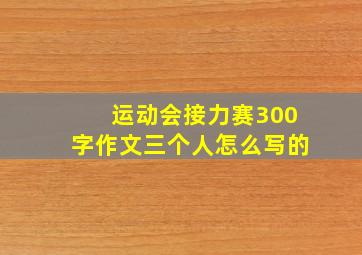 运动会接力赛300字作文三个人怎么写的